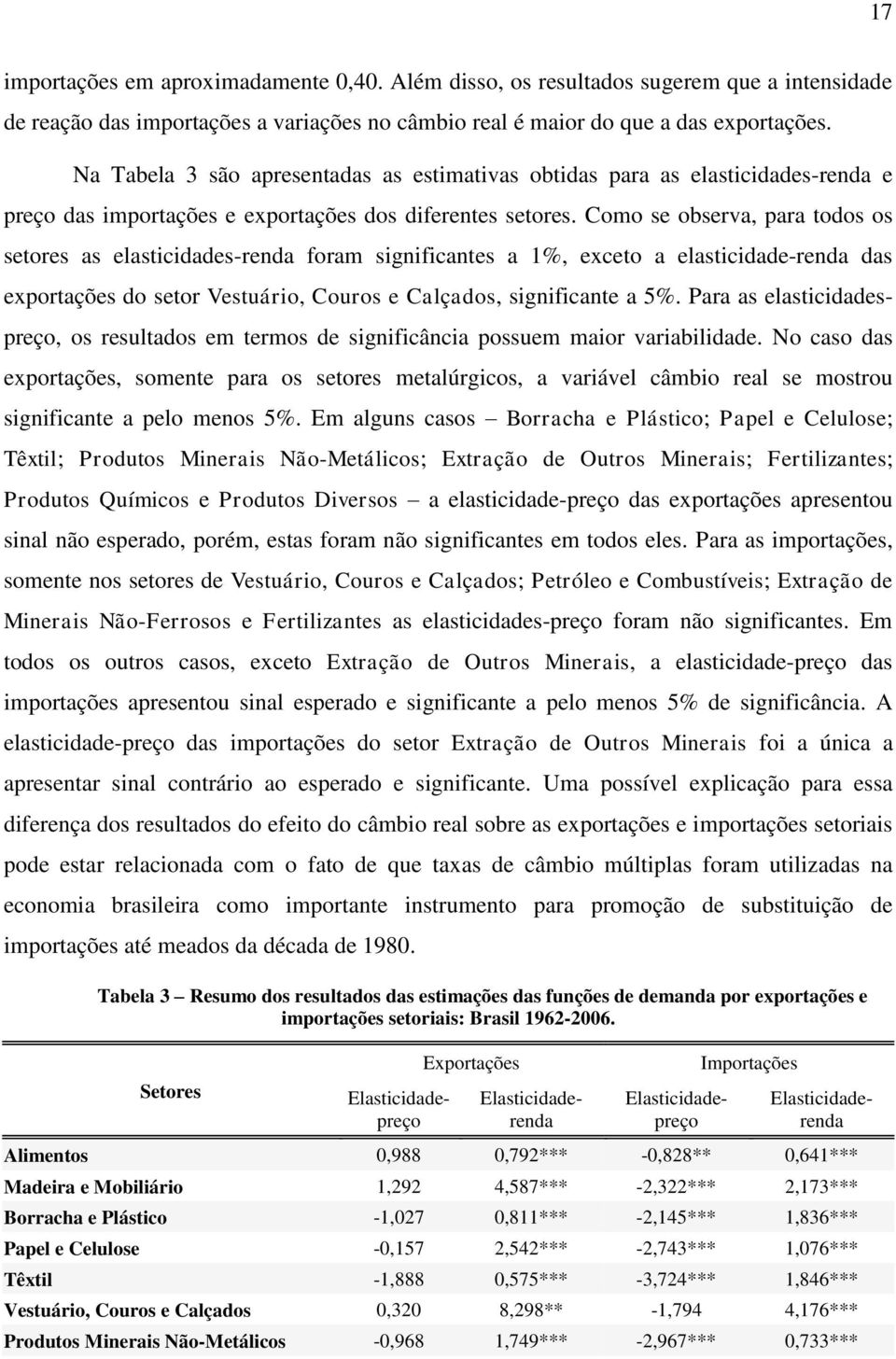 17

importações em aproximadamente 0,40. Além disso, os resultados sugerem que a intensidade de reação das importações a variações no câmbio real é maior do que a das exportações.

Na Tabela 3 são apresentadas as estimativas obtidas para as elasticidades-renda e preço das importações e exportações dos diferentes setores. Como se observa, para todos os setores as elasticidades-renda foram significantes a 1%, exceto a elasticidade-renda das exportações do setor Vestuário, Couros e Calçados, significante a 5%. Para as elasticidades-preço, os resultados em termos de significância possuem maior variabilidade. No caso das exportações, somente para os setores metalúrgicos, a variável câmbio real se mostrou significante a pelo menos 5%. Em alguns casos – Borracha e Plástico; Papel e Celulose; Têxtil; Produtos Minerais Não-Metálicos; Extração de Outros Minerais; Fertilizantes; Produtos Químicos e Produtos Diversos – a elasticidade-preço das exportações apresentou sinal não esperado, porém, estas foram não significantes em todos eles. Para as importações, somente nos setores de Vestuário, Couros e Calçados; Petróleo e Combustíveis; Extração de Minerais Não-Ferrosos e Fertilizantes as elasticidades-preço foram não significantes. Em todos os outros casos, exceto Extração de Outros Minerais, a elasticidade-preço das importações apresentou sinal esperado e significante a pelo menos 5% de significância. A elasticidade-preço das importações do setor Extração de Outros Minerais foi a única a apresentar sinal contrário ao esperado e significante. Uma possível explicação para essa diferença dos resultados do efeito do câmbio real sobre as exportações e importações setoriais pode estar relacionada com o fato de que taxas de câmbio múltiplas foram utilizadas na economia brasileira como importante instrumento para promoção de substituição de importações até meados da década de 1980.

Tabela 3 – Resumo dos resultados das estimações das funções de demanda por exportações e importações setoriais: Brasil 1962-2006.

| Setores | Exportações Elasticidade-preço | Exportações Elasticidade-renda | Importações Elasticidade-preço | Importações Elasticidade-renda |
|---|---|---|---|---|
| Alimentos | 0,988 | 0,792*** | -0,828** | 0,641*** |
| Madeira e Mobiliário | 1,292 | 4,587*** | -2,322*** | 2,173*** |
| Borracha e Plástico | -1,027 | 0,811*** | -2,145*** | 1,836*** |
| Papel e Celulose | -0,157 | 2,542*** | -2,743*** | 1,076*** |
| Têxtil | -1,888 | 0,575*** | -3,724*** | 1,846*** |
| Vestuário, Couros e Calçados | 0,320 | 8,298** | -1,794 | 4,176*** |
| Produtos Minerais Não-Metálicos | -0,968 | 1,749*** | -2,967*** | 0,733*** |